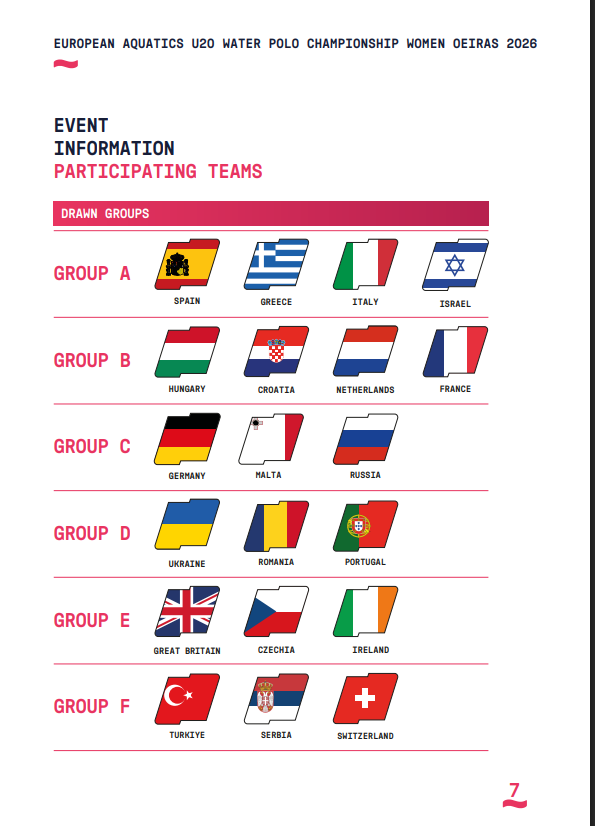 EUROPEAN AQUATICS U20 WATER POLO CHAMPIONSHIP WOMEN OEIRAS 2026

EVENT
INFORMATION
PARTICIPATING TEAMS

DRAWN GROUPS

GROUP A
SPAIN
GREECE
ITALY
ISRAEL

GROUP B
HUNGARY
CROATIA
NETHERLANDS
FRANCE

GROUP C
GERMANY
MALTA
RUSSIA

GROUP D
UKRAINE
ROMANIA
PORTUGAL

GROUP E
GREAT BRITAIN
CZECHIA
IRELAND

GROUP F
TURKIYE
SERBIA
SWITZERLAND

7